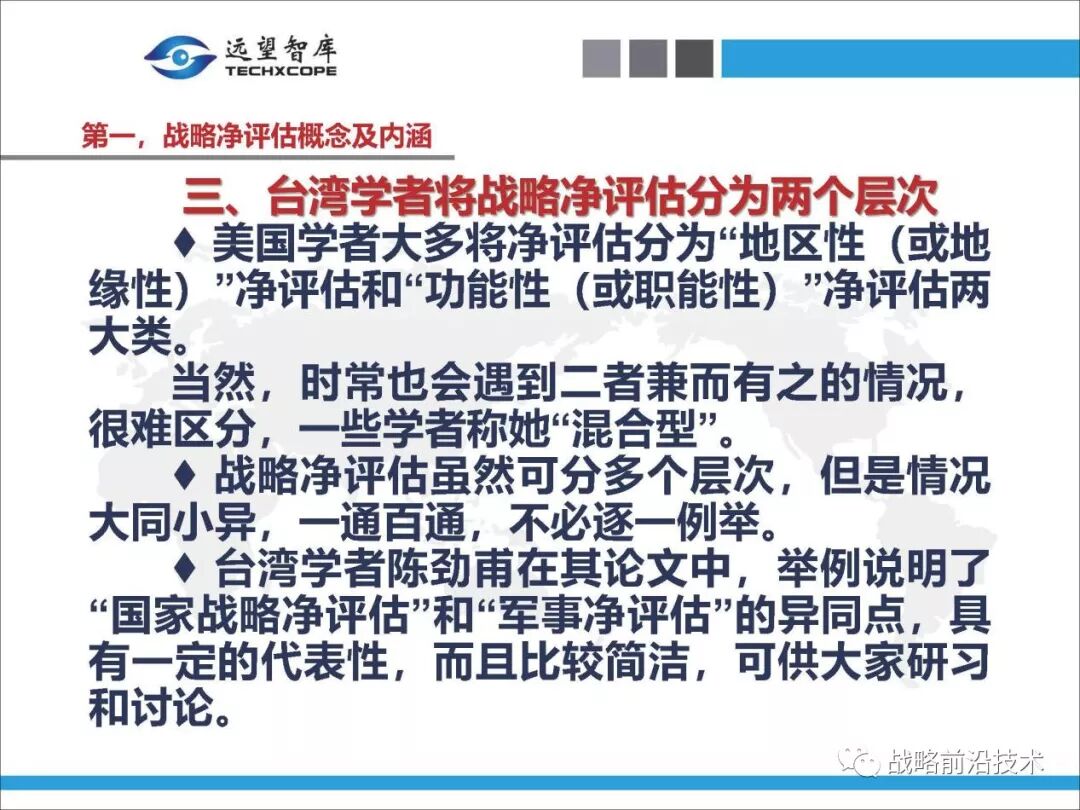 远望智库
TECHXCOPE

第一，战略净评估概念及内涵

三、台湾学者将战略净评估分为两个层次

♦ 美国学者大多将净评估分为“地区性（或地缘性）”净评估和“功能性（或职能性）”净评估两大类。

当然，时常也会遇到二者兼而有之的情况，很难区分，一些学者称她“混合型”。

♦ 战略净评估虽然可分多个层次，但是情况大同小异，一通百通，不必逐一例举。

♦ 台湾学者陈劲甫在其论文中，举例说明了“国家战略净评估”和“军事净评估”的异同点，具有一定的代表性，而且比较简洁，可供大家研习和讨论。

战略前沿技术